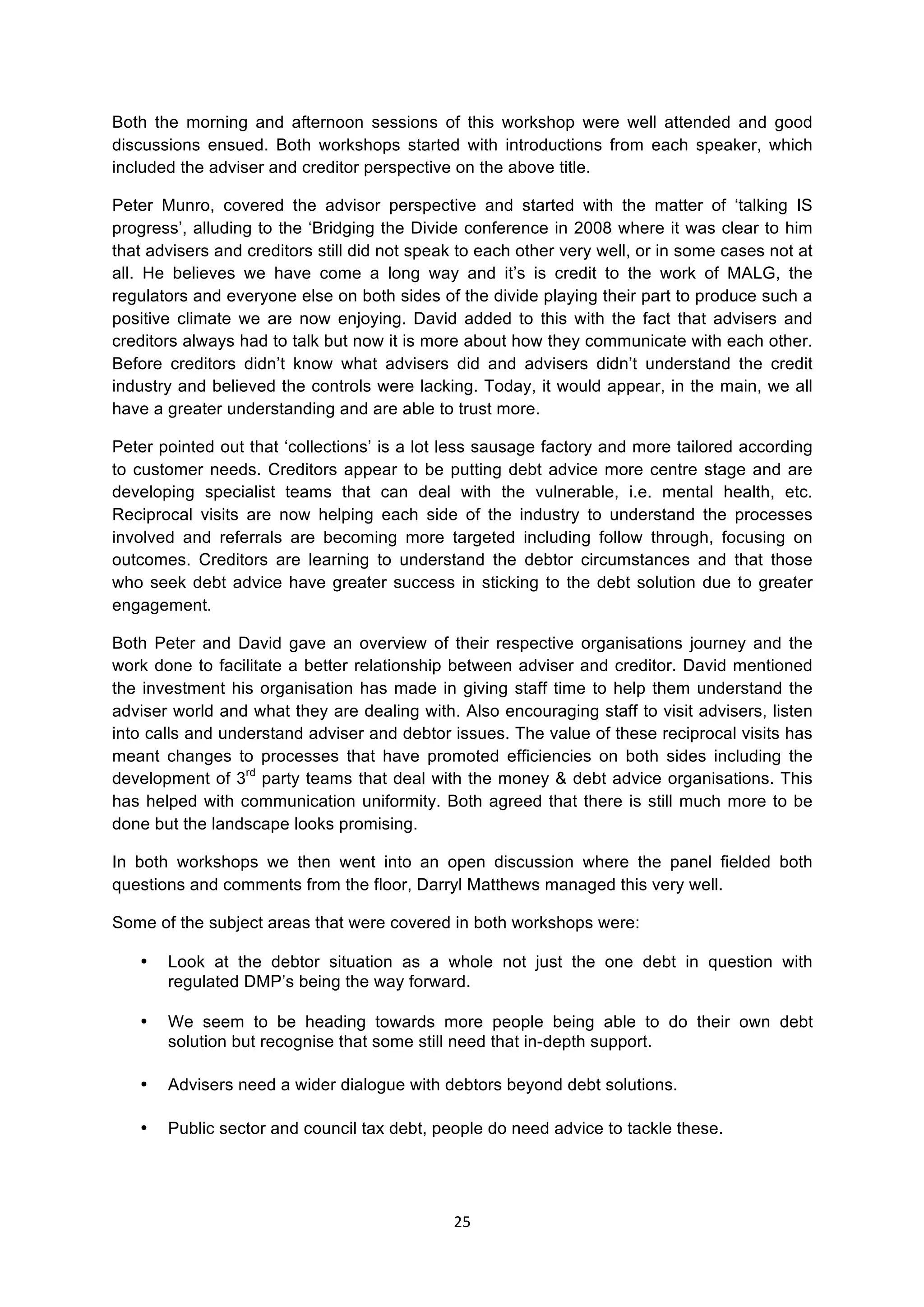 Both the morning and afternoon sessions of this workshop were well attended and good discussions ensued. Both workshops started with introductions from each speaker, which included the adviser and creditor perspective on the above title.

Peter Munro, covered the advisor perspective and started with the matter of ‘talking IS progress’, alluding to the ‘Bridging the Divide conference in 2008 where it was clear to him that advisers and creditors still did not speak to each other very well, or in some cases not at all. He believes we have come a long way and it’s is credit to the work of MALG, the regulators and everyone else on both sides of the divide playing their part to produce such a positive climate we are now enjoying. David added to this with the fact that advisers and creditors always had to talk but now it is more about how they communicate with each other. Before creditors didn’t know what advisers did and advisers didn’t understand the credit industry and believed the controls were lacking. Today, it would appear, in the main, we all have a greater understanding and are able to trust more.

Peter pointed out that ‘collections’ is a lot less sausage factory and more tailored according to customer needs. Creditors appear to be putting debt advice more centre stage and are developing specialist teams that can deal with the vulnerable, i.e. mental health, etc. Reciprocal visits are now helping each side of the industry to understand the processes involved and referrals are becoming more targeted including follow through, focusing on outcomes. Creditors are learning to understand the debtor circumstances and that those who seek debt advice have greater success in sticking to the debt solution due to greater engagement.

Both Peter and David gave an overview of their respective organisations journey and the work done to facilitate a better relationship between adviser and creditor. David mentioned the investment his organisation has made in giving staff time to help them understand the adviser world and what they are dealing with. Also encouraging staff to visit advisers, listen into calls and understand adviser and debtor issues. The value of these reciprocal visits has meant changes to processes that have promoted efficiencies on both sides including the development of 3$^{rd}$ party teams that deal with the money & debt advice organisations. This has helped with communication uniformity. Both agreed that there is still much more to be done but the landscape looks promising.

In both workshops we then went into an open discussion where the panel fielded both questions and comments from the floor, Darryl Matthews managed this very well.

Some of the subject areas that were covered in both workshops were:

• Look at the debtor situation as a whole not just the one debt in question with regulated DMP’s being the way forward.

• We seem to be heading towards more people being able to do their own debt solution but recognise that some still need that in-depth support.

• Advisers need a wider dialogue with debtors beyond debt solutions.

• Public sector and council tax debt, people do need advice to tackle these.

25